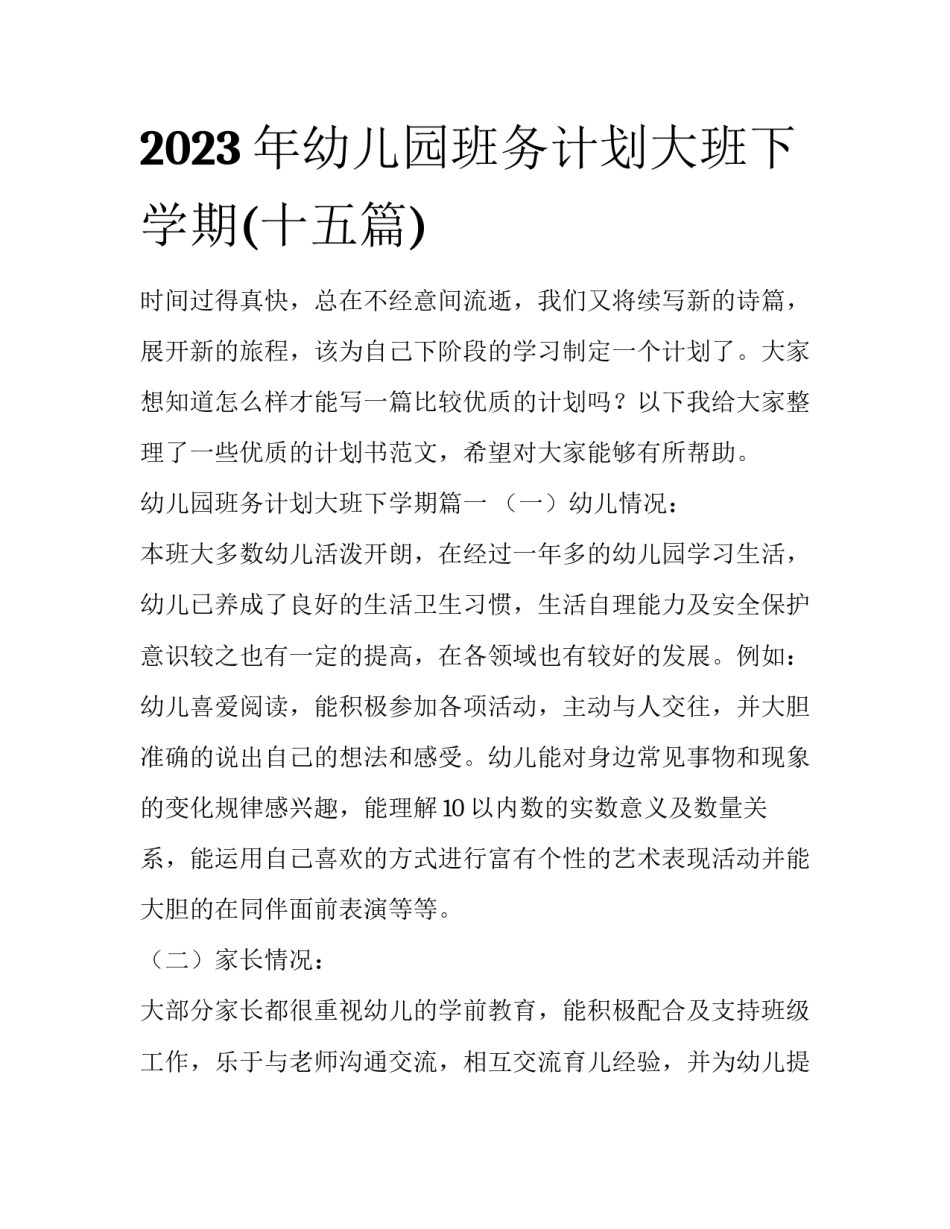 2023 年幼儿园班务计划大班下学期(十五篇)

时间过得真快，总在不经意间流逝，我们又将续写新的诗篇，展开新的旅程，该为自己下阶段的学习制定一个计划了。大家想知道怎么样才能写一篇比较优质的计划吗？以下我给大家整理了一些优质的计划书范文，希望对大家能够有所帮助。

幼儿园班务计划大班下学期篇一 （一）幼儿情况：

本班大多数幼儿活泼开朗，在经过一年多的幼儿园学习生活，幼儿已养成了良好的生活卫生习惯，生活自理能力及安全保护意识较之也有一定的提高，在各领域也有较好的发展。例如：幼儿喜爱阅读，能积极参加各项活动，主动与人交往，并大胆准确的说出自己的想法和感受。幼儿能对身边常见事物和现象的变化规律感兴趣，能理解 10 以内数的实数意义及数量关系，能运用自己喜欢的方式进行富有个性的艺术表现活动并能大胆的在同伴面前表演等等。

（二）家长情况：

大部分家长都很重视幼儿的学前教育，能积极配合及支持班级工作，乐于与老师沟通交流，相互交流育儿经验，并为幼儿提